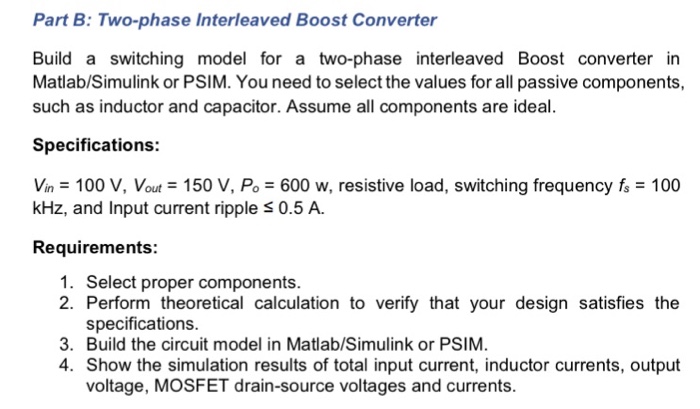 Part B: Two-phase Interleaved Boost Converter

Build a switching model for a two-phase interleaved Boost converter in Matlab/Simulink or PSIM. You need to select the values for all passive components, such as inductor and capacitor. Assume all components are ideal.

Specifications:

$V_{in}$ = 100 V, $V_{out}$ = 150 V, $P_o$ = 600 w, resistive load, switching frequency $f_s$ = 100 kHz, and Input current ripple ≤ 0.5 A.

Requirements:

1. Select proper components.
2. Perform theoretical calculation to verify that your design satisfies the specifications.
3. Build the circuit model in Matlab/Simulink or PSIM.
4. Show the simulation results of total input current, inductor currents, output voltage, MOSFET drain-source voltages and currents.